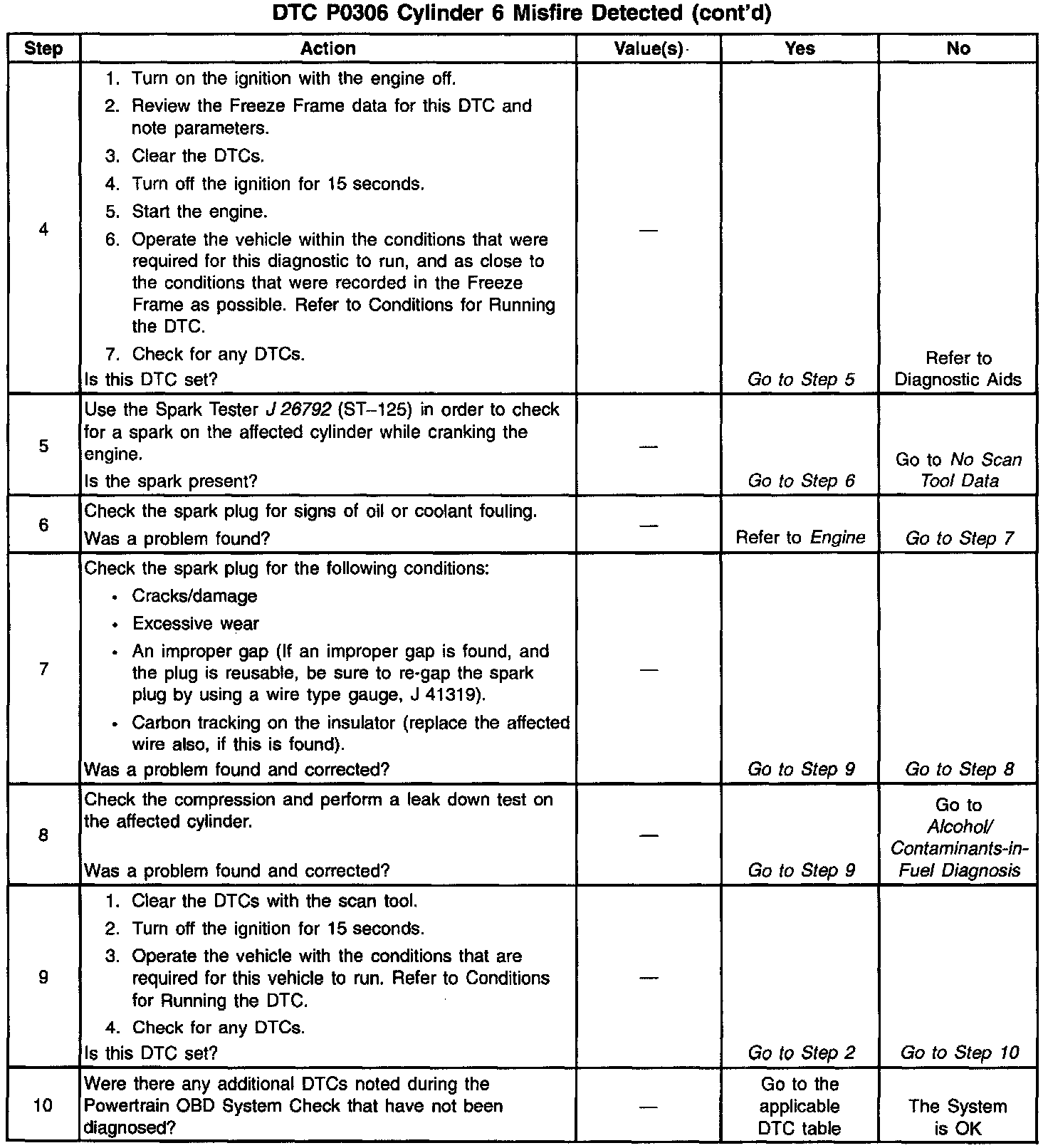 DTC P0306 Cylinder 6 Misfire Detected (cont'd)

| Step | Action | Value(s) | Yes | No |
|---|---|---|---|---|
| 4 | 1. Turn on the ignition with the engine off. 2. Review the Freeze Frame data for this DTC and note parameters. 3. Clear the DTCs. 4. Turn off the ignition for 15 seconds. 5. Start the engine. 6. Operate the vehicle within the conditions that were required for this diagnostic to run, and as close to the conditions that were recorded in the Freeze Frame as possible. Refer to Conditions for Running the DTC. 7. Check for any DTCs. Is this DTC set? | — | Go to Step 5 | Refer to Diagnostic Aids |
| 5 | Use the Spark Tester J 26792 (ST–125) in order to check for a spark on the affected cylinder while cranking the engine. Is the spark present? | — | Go to Step 6 | Go to No Scan Tool Data |
| 6 | Check the spark plug for signs of oil or coolant fouling. Was a problem found? | — | Refer to Engine | Go to Step 7 |
| 7 | Check the spark plug for the following conditions: • Cracks/damage • Excessive wear • An improper gap (If an improper gap is found, and the plug is reusable, be sure to re-gap the spark plug by using a wire type gauge, J 41319). • Carbon tracking on the insulator (replace the affected wire also, if this is found). Was a problem found and corrected? | — | Go to Step 9 | Go to Step 8 |
| 8 | Check the compression and perform a leak down test on the affected cylinder. Was a problem found and corrected? | — | Go to Step 9 | Go to Alcohol/ Contaminants-in-Fuel Diagnosis |
| 9 | 1. Clear the DTCs with the scan tool. 2. Turn off the ignition for 15 seconds. 3. Operate the vehicle with the conditions that are required for this vehicle to run. Refer to Conditions for Running the DTC. 4. Check for any DTCs. Is this DTC set? | — | Go to Step 2 | Go to Step 10 |
| 10 | Were there any additional DTCs noted during the Powertrain OBD System Check that have not been diagnosed? | — | Go to the applicable DTC table | The System is OK |